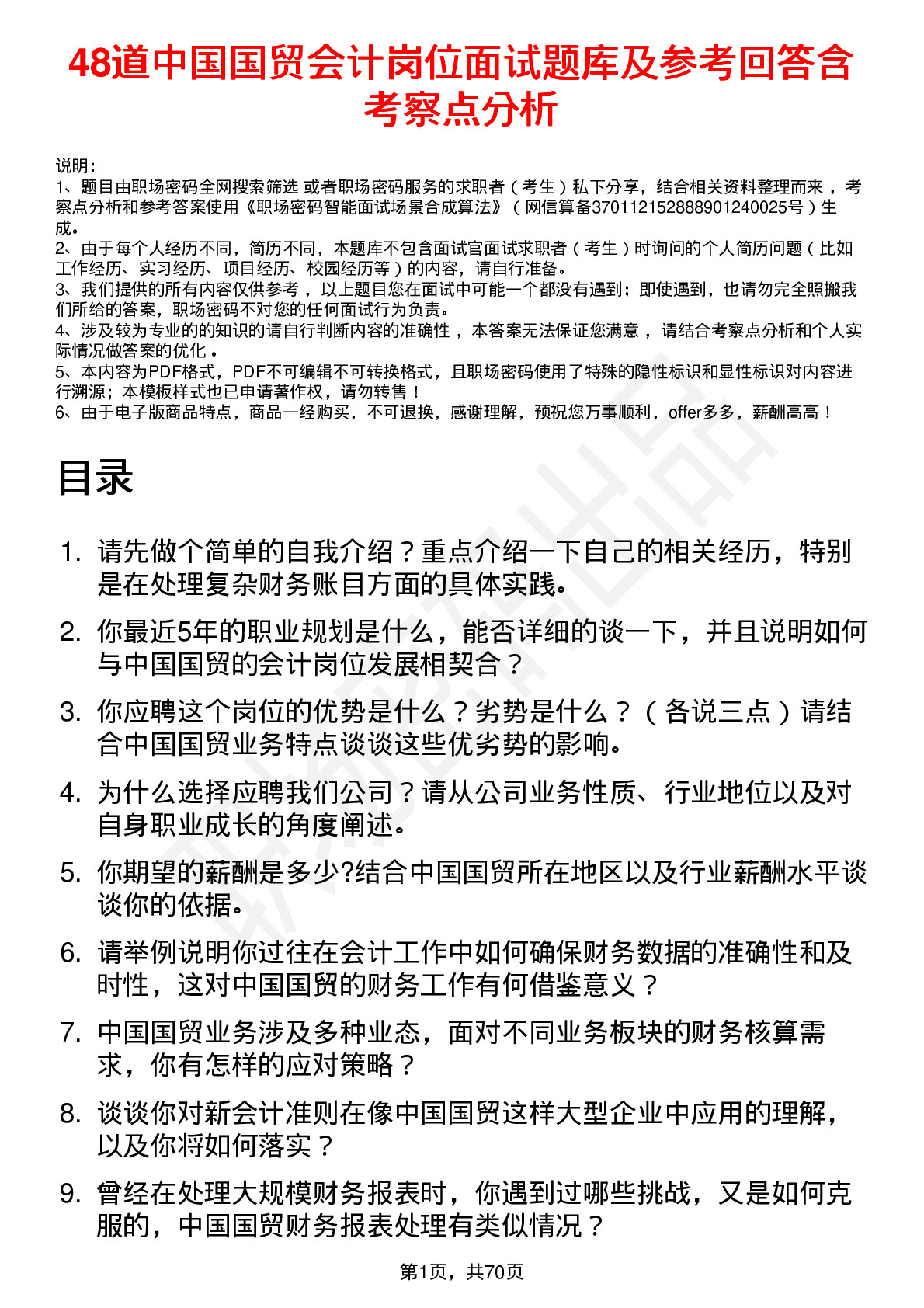 48道中国国贸会计岗位面试题库及参考回答含考察点分析

说明：
1、题目由职场密码全网搜索筛选 或者职场密码服务的求职者（考生）私下分享，结合相关资料整理而来，考察点分析和参考答案使用《职场密码智能面试场景合成算法》（网信算备370112152888901240025号）生成。
2、由于每个人经历不同，简历不同，本题库不包含面试官面试求职者（考生）时询问的个人简历问题（比如工作经历、实习经历、项目经历、校园经历等）的内容，请自行准备。
3、我们提供的所有内容仅供参考，以上题目您在面试中可能一个都没有遇到；即使遇到，也请勿完全照搬我们所给的答案，职场密码不对您的任何面试行为负责。
4、涉及较为专业的的知识的请自行判断内容的准确性，本答案无法保证您满意，请结合考察点分析和个人实际情况做答案的优化。
5、本内容为PDF格式，PDF不可编辑不可转换格式，且职场密码使用了特殊的隐性标识和显性标识对内容进行溯源；本模板样式也已申请著作权，请勿转售！
6、由于电子版商品特点，商品一经购买，不可退换，感谢理解，预祝您万事顺利，offer多多，薪酬高高！

目录

1. 请先做个简单的自我介绍？重点介绍一下自己的相关经历，特别是在处理复杂财务账目方面的具体实践。
2. 你最近5年的职业规划是什么，能否详细的谈一下，并且说明如何与中国国贸的会计岗位发展相契合？
3. 你应聘这个岗位的优势是什么？劣势是什么？（各说三点）请结合中国国贸业务特点谈谈这些优劣势的影响。
4. 为什么选择应聘我们公司？请从公司业务性质、行业地位以及对自身职业成长的角度阐述。
5. 你期望的薪酬是多少?结合中国国贸所在地区以及行业薪酬水平谈谈你的依据。
6. 请举例说明你过往在会计工作中如何确保财务数据的准确性和及时性，这对中国国贸的财务工作有何借鉴意义？
7. 中国国贸业务涉及多种业态，面对不同业务板块的财务核算需求，你有怎样的应对策略？
8. 谈谈你对新会计准则在像中国国贸这样大型企业中应用的理解，以及你将如何落实？
9. 曾经在处理大规模财务报表时，你遇到过哪些挑战，又是如何克服的，中国国贸财务报表处理有类似情况？

第1页，共70页